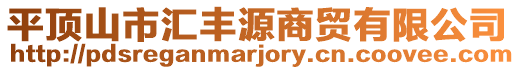 平顶山市汇丰源商贸有限公司
http://pdsreganmarjory.cn.coovee.com